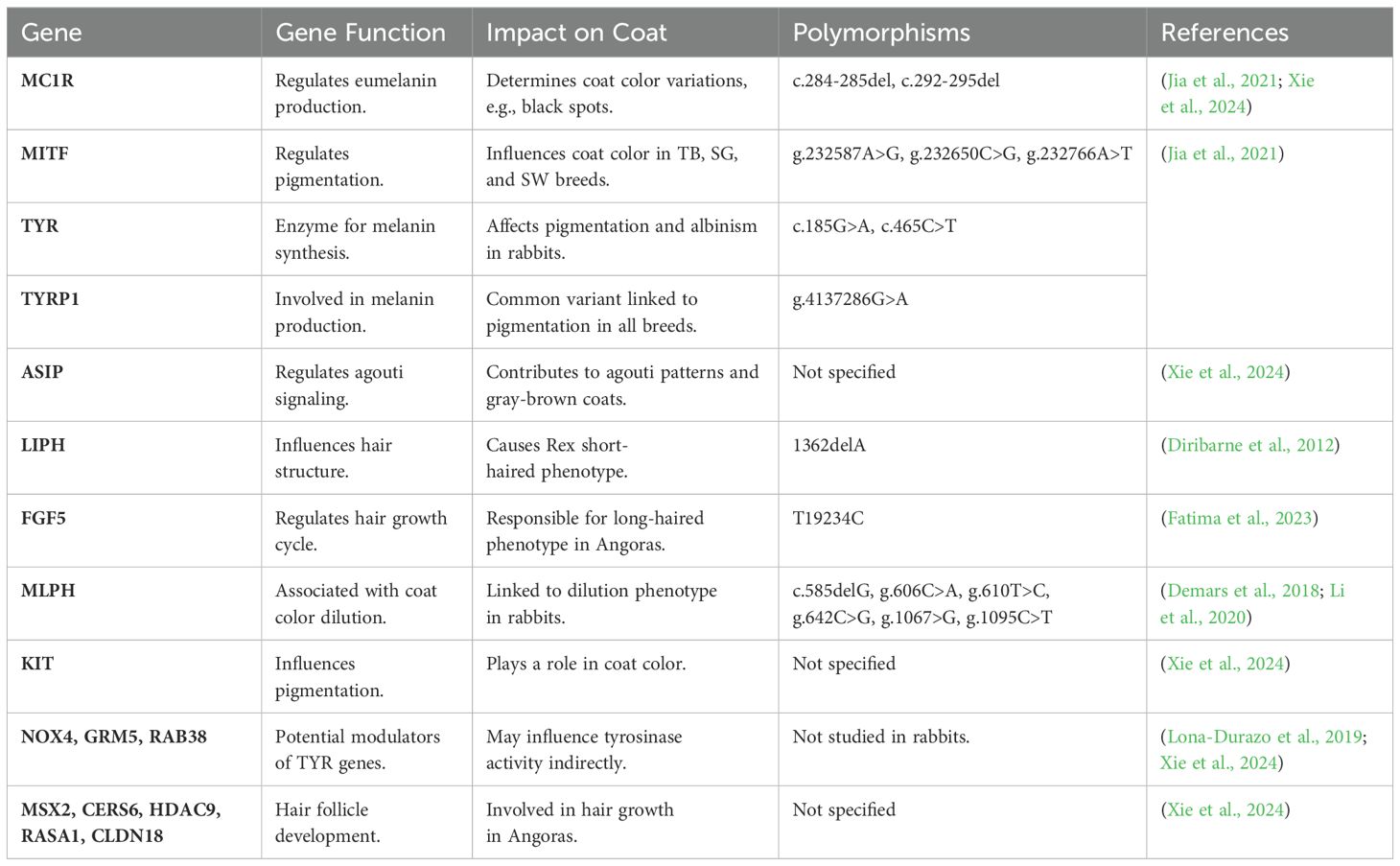 | Gene | Gene Function | Impact on Coat | Polymorphisms | References |
|---|---|---|---|---|
| MC1R | Regulates eumelanin production. | Determines coat color variations, e.g., black spots. | c.284-285del, c.292-295del | (Jia et al., 2021; Xie et al., 2024) |
| MITF | Regulates pigmentation. | Influences coat color in TB, SG, and SW breeds. | g.232587A>G, g.232650C>G, g.232766A>T | (Jia et al., 2021) |
| TYR | Enzyme for melanin synthesis. | Affects pigmentation and albinism in rabbits. | c.185G>A, c.465C>T | |
| TYRP1 | Involved in melanin production. | Common variant linked to pigmentation in all breeds. | g.4137286G>A | |
| ASIP | Regulates agouti signaling. | Contributes to agouti patterns and gray-brown coats. | Not specified | (Xie et al., 2024) |
| LIPH | Influences hair structure. | Causes Rex short-haired phenotype. | 1362delA | (Diribarne et al., 2012) |
| FGF5 | Regulates hair growth cycle. | Responsible for long-haired phenotype in Angoras. | T19234C | (Fatima et al., 2023) |
| MLPH | Associated with coat color dilution. | Linked to dilution phenotype in rabbits. | c.585delG, g.606C>A, g.610T>C, g.642C>G, g.1067>G, g.1095C>T | (Demars et al., 2018; Li et al., 2020) |
| KIT | Influences pigmentation. | Plays a role in coat color. | Not specified | (Xie et al., 2024) |
| NOX4, GRM5, RAB38 | Potential modulators of TYR genes. | May influence tyrosinase activity indirectly. | Not studied in rabbits. | (Lona-Durazo et al., 2019; Xie et al., 2024) |
| MSX2, CERS6, HDAC9, RASA1, CLDN18 | Hair follicle development. | Involved in hair growth in Angoras. | Not specified | (Xie et al., 2024) |